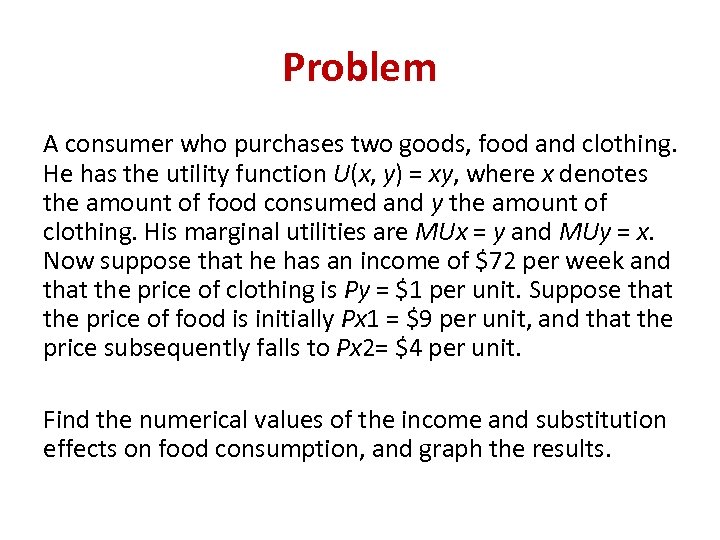 Problem

A consumer who purchases two goods, food and clothing. He has the utility function $U(x, y) = xy$, where $x$ denotes the amount of food consumed and $y$ the amount of clothing. His marginal utilities are $MUx = y$ and $MUy = x$. Now suppose that he has an income of \$72 per week and that the price of clothing is $Py$ = \$1 per unit. Suppose that the price of food is initially $Px1$ = \$9 per unit, and that the price subsequently falls to $Px2$= \$4 per unit.

Find the numerical values of the income and substitution effects on food consumption, and graph the results.